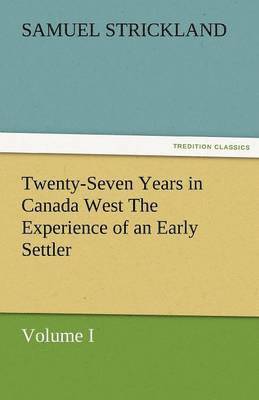 SAMUEL STRICKLAND

TREDITION CLASSICS

Twenty-Seven Years in Canada West The Experience of an Early Settler

Volume I